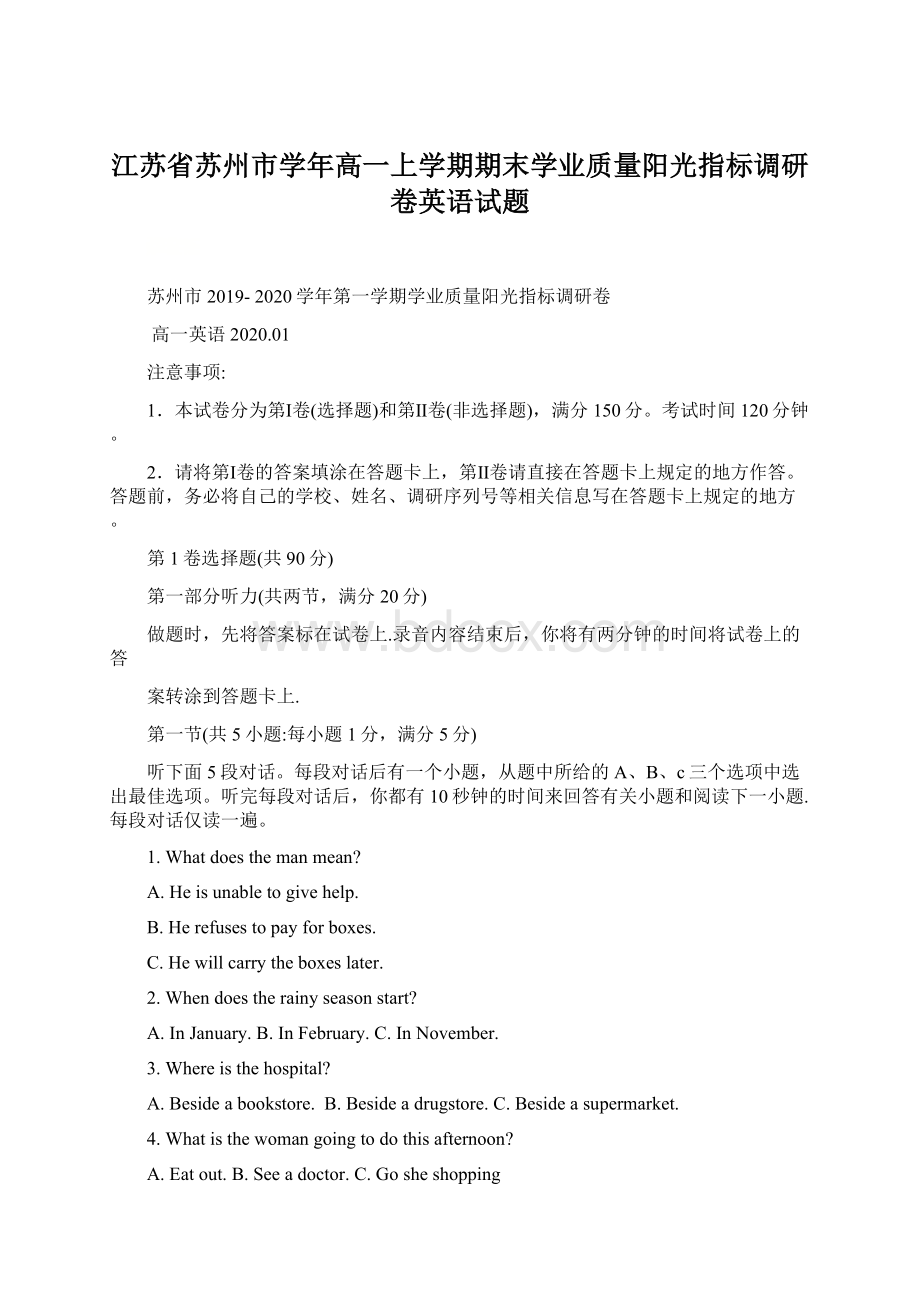 江苏省苏州市学年高一上学期期末学业质量阳光指标调研卷英语试题

苏州市 2019- 2020 学年第一学期学业质量阳光指标调研卷

高一英语 2020.01

注意事项:

1．本试卷分为第I卷(选择题)和第II卷(非选择题)，满分 150 分。考试时间 120 分钟。

2．请将第I卷的答案填涂在答题卡上，第II卷请直接在答题卡上规定的地方作答。答题前，务必将自己的学校、姓名、调研序列号等相关信息写在答题卡上规定的地方。

第 1 卷选择题(共 90 分)

第一部分听力(共两节，满分 20 分)

做题时，先将答案标在试卷上.录音内容结束后，你将有两分钟的时间将试卷上的答

案转涂到答题卡上.

第一节(共 5 小题:每小题 1 分，满分 5 分)

听下面 5 段对话。每段对话后有一个小题，从题中所给的 A、B、c 三个选项中选出最佳选项。听完每段对话后，你都有 10 秒钟的时间来回答有关小题和阅读下一小题.每段对话仅读一遍。

1. What does the man mean?

A. He is unable to give help.

B. He refuses to pay for boxes.

C. He will carry the boxes later.

2. When does the rainy season start?

A. In January. B. In February. C. In November.

3. Where is the hospital?

A. Beside a bookstore. B. Beside a drugstore. C. Beside a supermarket.

4. What is the woman going to do this afternoon?

A. Eat out. B. See a doctor. C. Go she shopping

www.bdocx.com